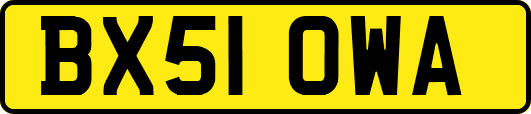 BX51 OWA